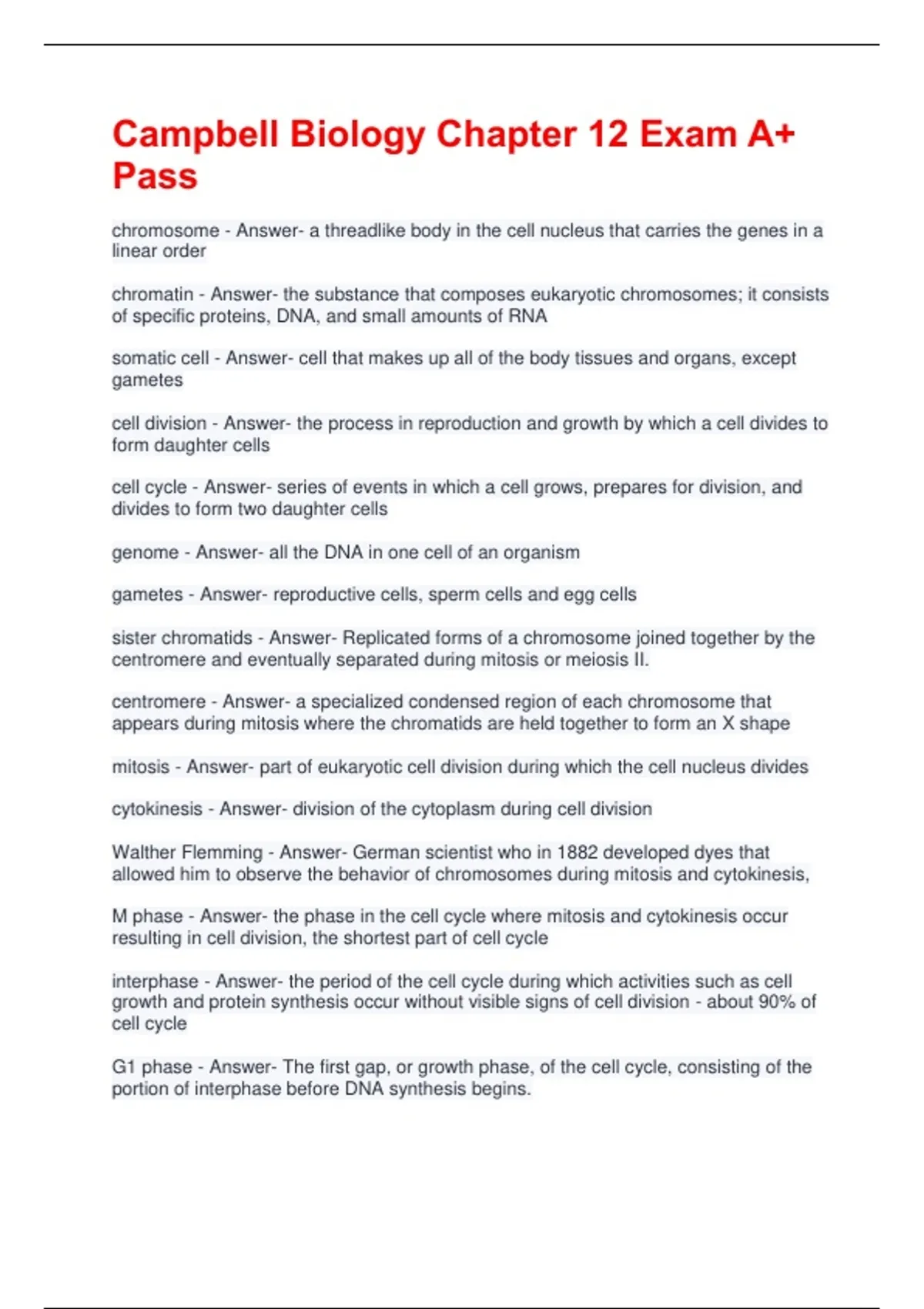 Campbell Biology Chapter 12 Exam A+ Pass

chromosome - Answer- a threadlike body in the cell nucleus that carries the genes in a linear order

chromatin - Answer- the substance that composes eukaryotic chromosomes; it consists of specific proteins, DNA, and small amounts of RNA

somatic cell - Answer- cell that makes up all of the body tissues and organs, except gametes

cell division - Answer- the process in reproduction and growth by which a cell divides to form daughter cells

cell cycle - Answer- series of events in which a cell grows, prepares for division, and divides to form two daughter cells

genome - Answer- all the DNA in one cell of an organism

gametes - Answer- reproductive cells, sperm cells and egg cells

sister chromatids - Answer- Replicated forms of a chromosome joined together by the centromere and eventually separated during mitosis or meiosis II.

centromere - Answer- a specialized condensed region of each chromosome that appears during mitosis where the chromatids are held together to form an X shape

mitosis - Answer- part of eukaryotic cell division during which the cell nucleus divides

cytokinesis - Answer- division of the cytoplasm during cell division

Walther Flemming - Answer- German scientist who in 1882 developed dyes that allowed him to observe the behavior of chromosomes during mitosis and cytokinesis,

M phase - Answer- the phase in the cell cycle where mitosis and cytokinesis occur resulting in cell division, the shortest part of cell cycle

interphase - Answer- the period of the cell cycle during which activities such as cell growth and protein synthesis occur without visible signs of cell division - about 90% of cell cycle

G1 phase - Answer- The first gap, or growth phase, of the cell cycle, consisting of the portion of interphase before DNA synthesis begins.